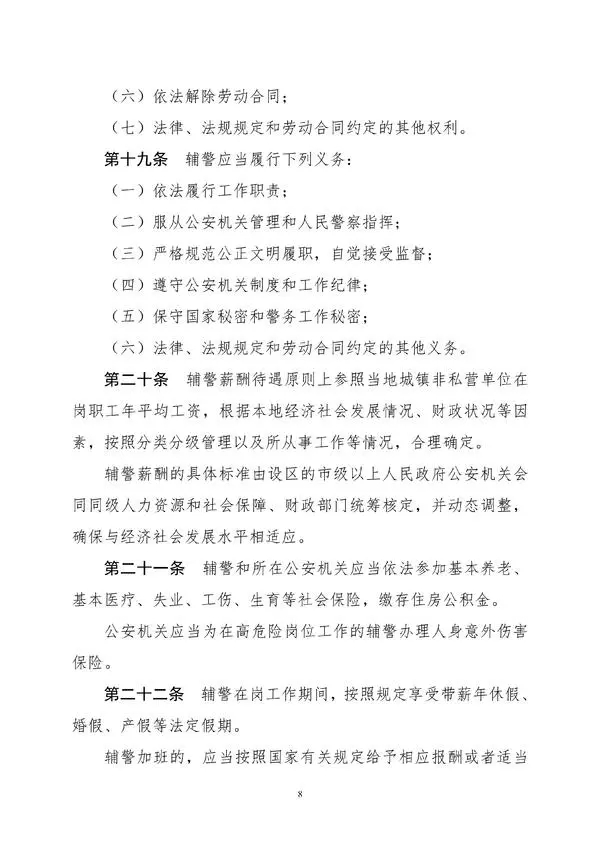 （六）依法解除劳动合同；

（七）法律、法规规定和劳动合同约定的其他权利。

第十九条　辅警应当履行下列义务：

（一）依法履行工作职责；

（二）服从公安机关管理和人民警察指挥；

（三）严格规范公正文明履职，自觉接受监督；

（四）遵守公安机关制度和工作纪律；

（五）保守国家秘密和警务工作秘密；

（六）法律、法规规定和劳动合同约定的其他义务。

第二十条　辅警薪酬待遇原则上参照当地城镇非私营单位在岗职工年平均工资，根据本地经济社会发展情况、财政状况等因素，按照分类分级管理以及所从事工作等情况，合理确定。

辅警薪酬的具体标准由设区的市级以上人民政府公安机关会同同级人力资源和社会保障、财政部门统筹核定，并动态调整，确保与经济社会发展水平相适应。

第二十一条　辅警和所在公安机关应当依法参加基本养老、基本医疗、失业、工伤、生育等社会保险，缴存住房公积金。

公安机关应当为在高危险岗位工作的辅警办理人身意外伤害保险。

第二十二条　辅警在岗工作期间，按照规定享受带薪年休假、婚假、产假等法定假期。

辅警加班的，应当按照国家有关规定给予相应报酬或者适当

8